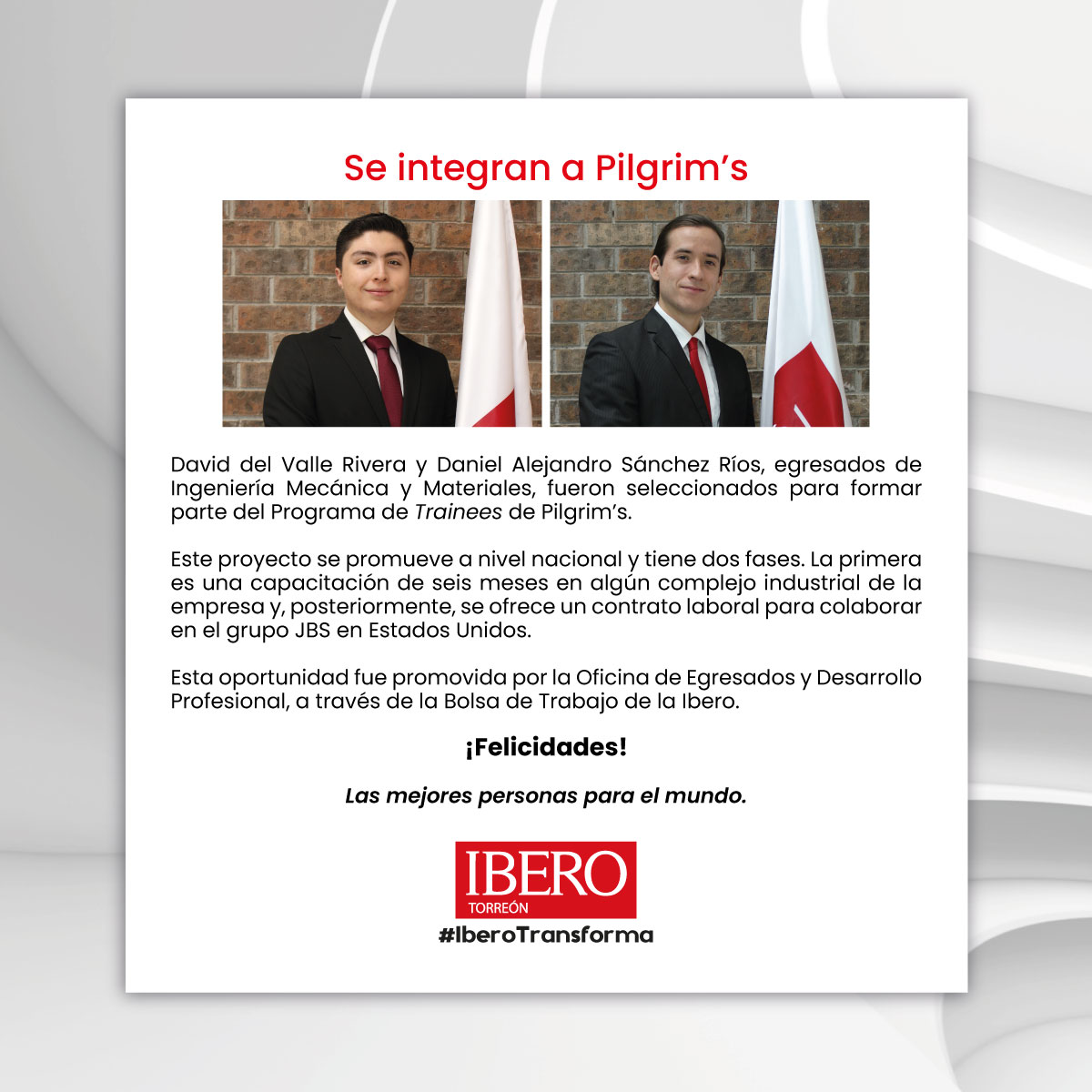 Se integran a Pilgrim's

David del Valle Rivera y Daniel Alejandro Sánchez Ríos, egresados de Ingeniería Mecánica y Materiales, fueron seleccionados para formar parte del Programa de Trainees de Pilgrim's.

Este proyecto se promueve a nivel nacional y tiene dos fases. La primera es una capacitación de seis meses en algún complejo industrial de la empresa y, posteriormente, se ofrece un contrato laboral para colaborar en el grupo JBS en Estados Unidos.

Esta oportunidad fue promovida por la Oficina de Egresados y Desarrollo Profesional, a través de la Bolsa de Trabajo de la Ibero.

¡Felicidades!

Las mejores personas para el mundo.

IBERO
TORREÓN
#IberoTransforma